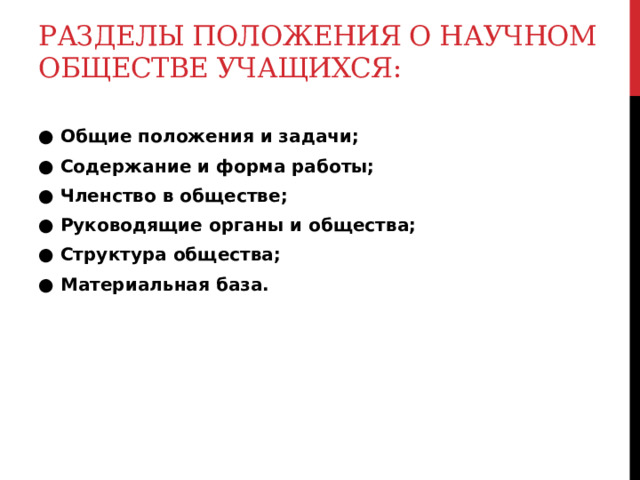 РАЗДЕЛЫ ПОЛОЖЕНИЯ О НАУЧНОМ ОБЩЕСТВЕ УЧАЩИХСЯ:

● Общие положения и задачи;
● Содержание и форма работы;
● Членство в обществе;
● Руководящие органы и общества;
● Структура общества;
● Материальная база.